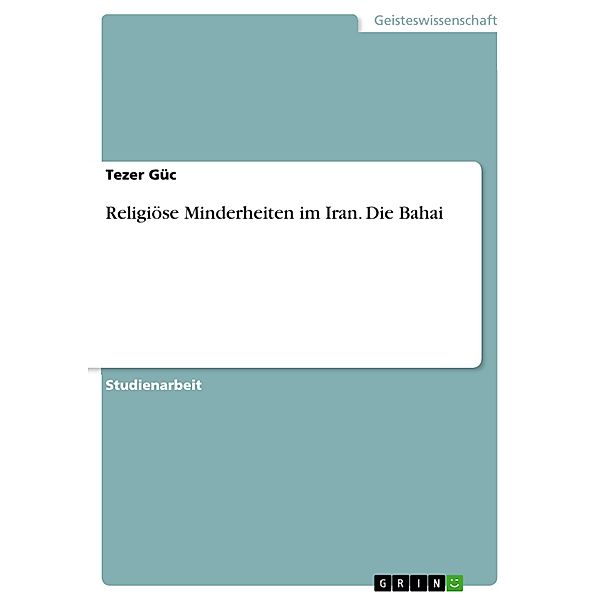 Geisteswissenschaft

Tezer Güc

Religiöse Minderheiten im Iran. Die Bahai

Studienarbeit

GRIN